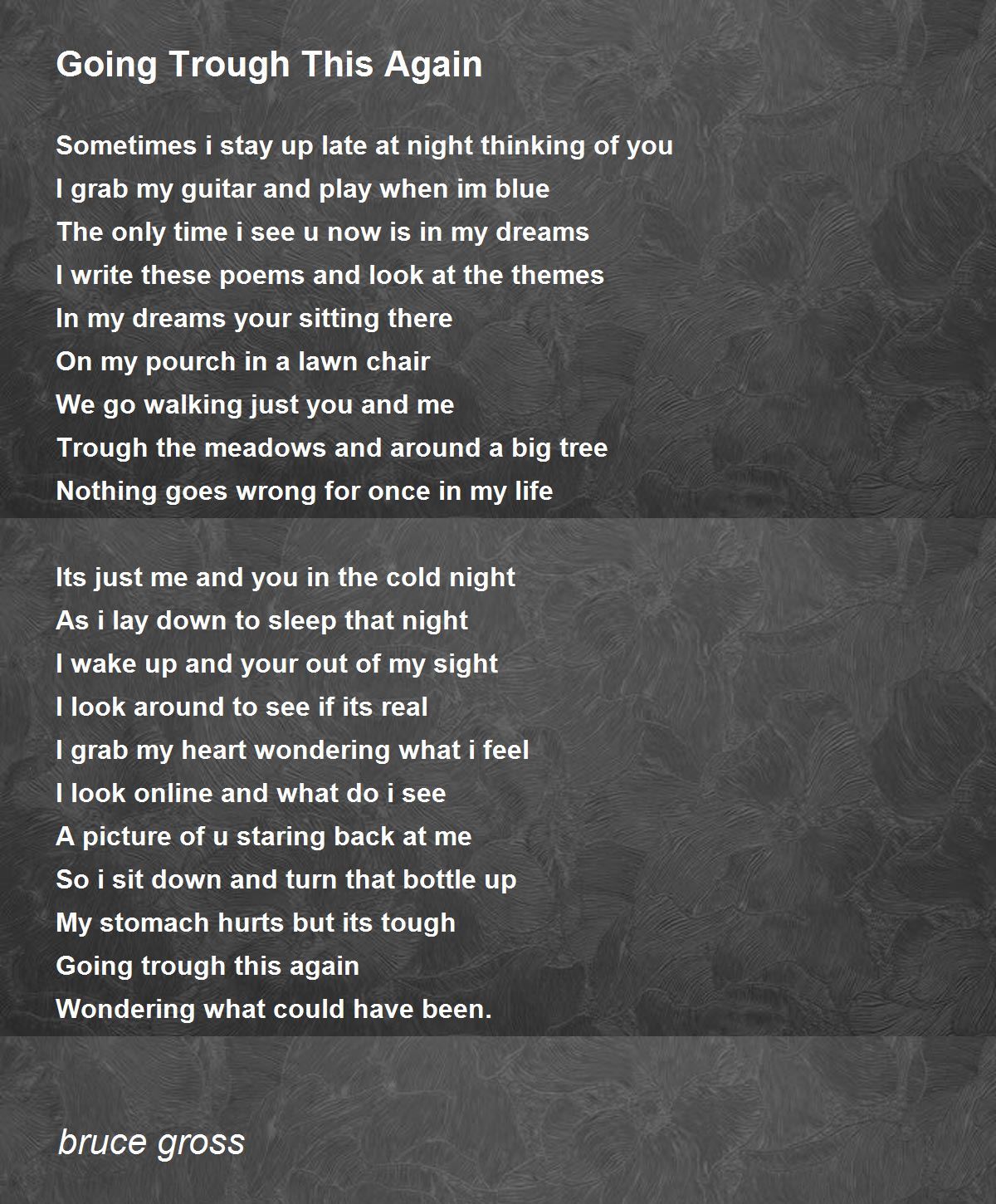 Going Trough This Again

Sometimes i stay up late at night thinking of you
I grab my guitar and play when im blue
The only time i see u now is in my dreams
I write these poems and look at the themes
In my dreams your sitting there
On my pourch in a lawn chair
We go walking just you and me
Trough the meadows and around a big tree
Nothing goes wrong for once in my life

Its just me and you in the cold night
As i lay down to sleep that night
I wake up and your out of my sight
I look around to see if its real
I grab my heart wondering what i feel
I look online and what do i see
A picture of u staring back at me
So i sit down and turn that bottle up
My stomach hurts but its tough
Going trough this again
Wondering what could have been.

bruce gross